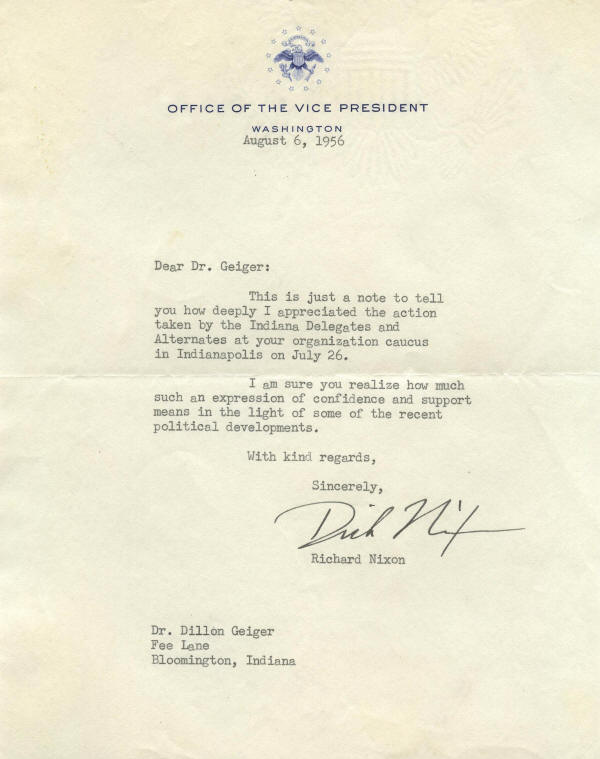 OFFICE OF THE VICE PRESIDENT
WASHINGTON
August 6, 1956

Dear Dr. Geiger:

This is just a note to tell you how deeply I appreciated the action taken by the Indiana Delegates and Alternates at your organization caucus in Indianapolis on July 26.

I am sure you realize how much such an expression of confidence and support means in the light of some of the recent political developments.

With kind regards,

Sincerely,

Dick Nixon

Richard Nixon

Dr. Dillon Geiger
Fee Lane
Bloomington, Indiana